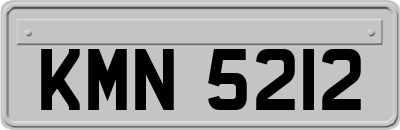 KMN 5212